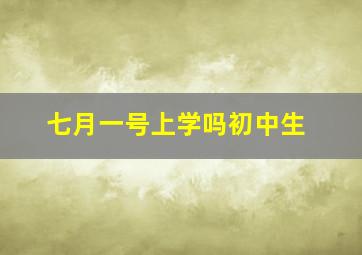 七月一号上学吗初中生